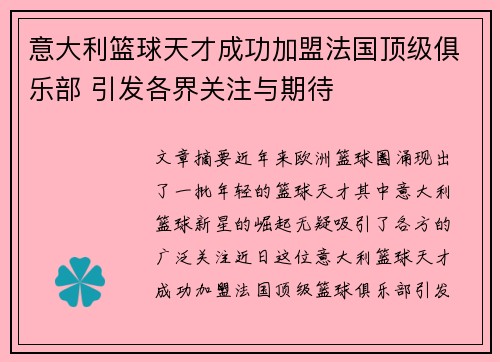 意大利篮球天才成功加盟法国顶级俱乐部 引发各界关注与期待

文章摘要近年来欧洲篮球圈涌现出了一批年轻的篮球天才其中意大利篮球新星的崛起无疑吸引了各方的广泛关注近日这位意大利篮球天才成功加盟法国顶级篮球俱乐部引发